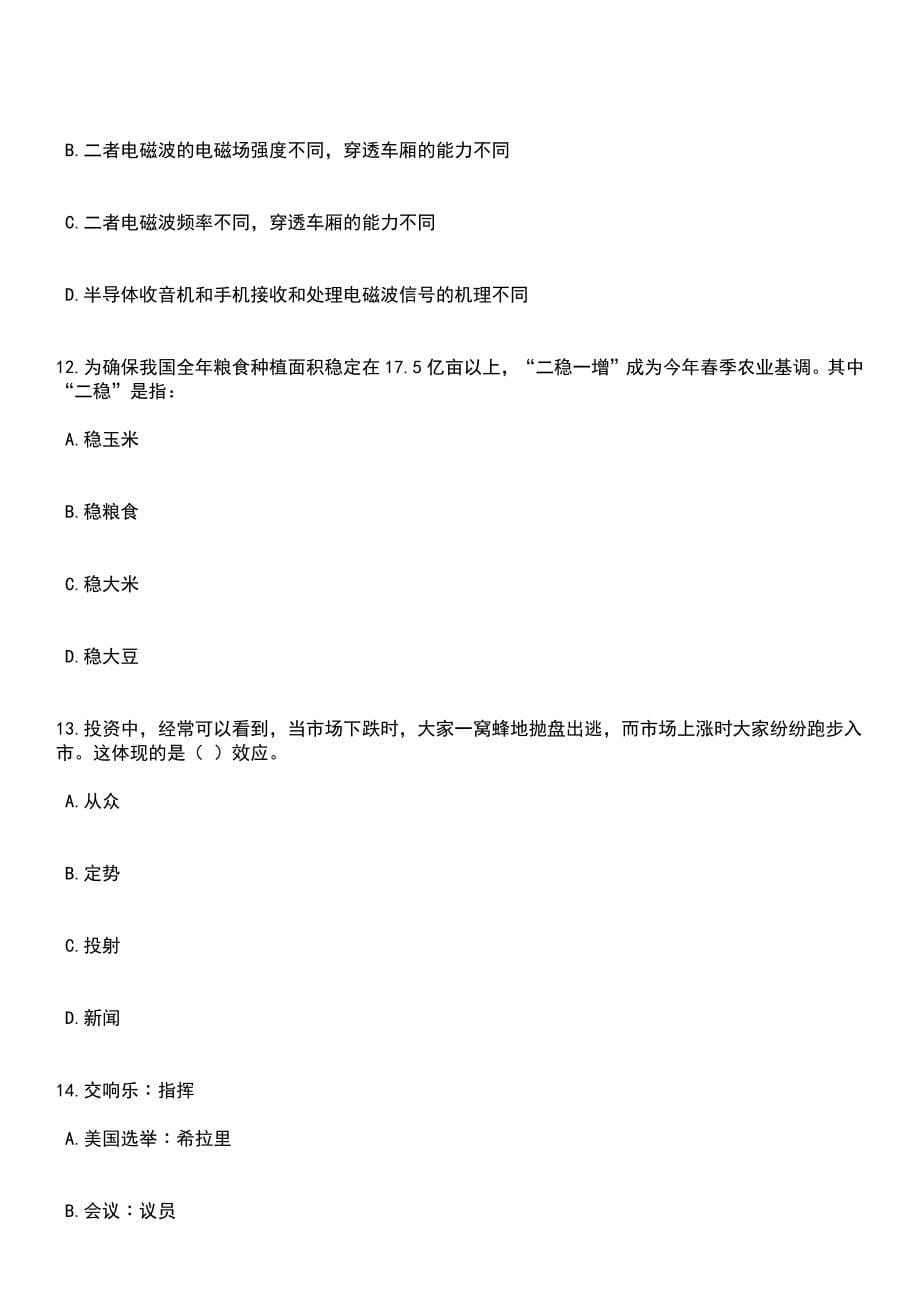 B.二者电磁波的电磁场强度不同，穿透车厢的能力不同

C.二者电磁波频率不同，穿透车厢的能力不同

D.半导体收音机和手机接收和处理电磁波信号的机理不同

12.为确保我国全年粮食种植面积稳定在17.5亿亩以上，“二稳一增”成为今年春季农业基调。其中“二稳”是指：

A.稳玉米

B.稳粮食

C.稳大米

D.稳大豆

13.投资中，经常可以看到，当市场下跌时，大家一窝蜂地抛盘出逃，而市场上涨时大家纷纷跑步入市。这体现的是（ ）效应。

A.从众

B.定势

C.投射

D.新闻

14.交响乐：指挥

A.美国选举：希拉里

B.会议：议员